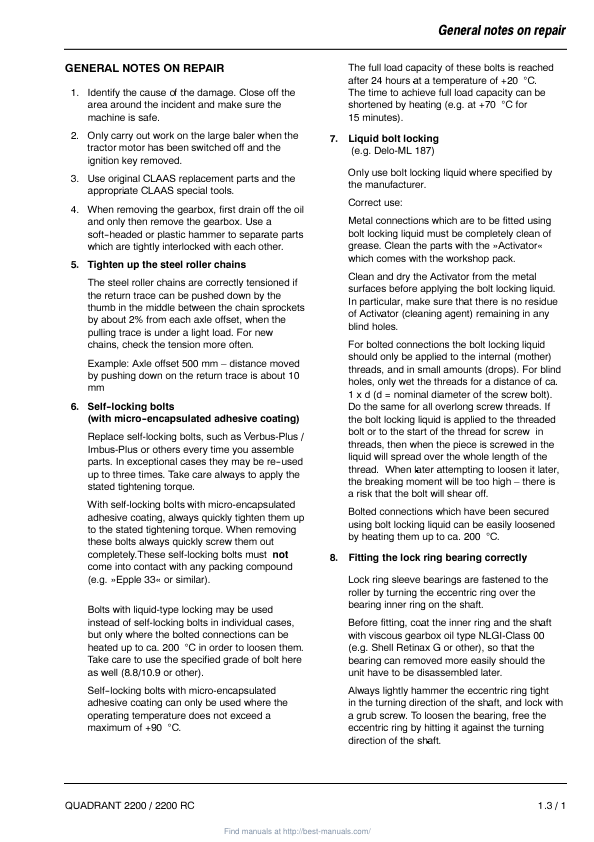 General notes on repair

GENERAL NOTES ON REPAIR

1. Identify the cause of the damage. Close off the area around the incident and make sure the machine is safe.

2. Only carry out work on the large baler when the tractor motor has been switched off and the ignition key removed.

3. Use original CLAAS replacement parts and the appropriate CLAAS special tools.

4. When removing the gearbox, first drain off the oil and only then remove the gearbox. Use a soft-headed or plastic hammer to separate parts which are tightly interlocked with each other.

5. Tighten up the steel roller chains

The steel roller chains are correctly tensioned if the return trace can be pushed down by the thumb in the middle between the chain sprockets by about 2% from each axle offset, when the pulling trace is under a light load. For new chains, check the tension more often.

Example: Axle offset 500 mm – distance moved by pushing down on the return trace is about 10 mm

6. Self-locking bolts (with micro-encapsulated adhesive coating)

Replace self-locking bolts, such as Verbus-Plus / Imbus-Plus or others every time you assemble parts. In exceptional cases they may be re-used up to three times. Take care always to apply the stated tightening torque.

With self-locking bolts with micro-encapsulated adhesive coating, always quickly tighten them up to the stated tightening torque. When removing these bolts always quickly screw them out completely.These self-locking bolts must not come into contact with any packing compound (e.g. »Epple 33« or similar).

Bolts with liquid-type locking may be used instead of self-locking bolts in individual cases, but only where the bolted connections can be heated up to ca. 200 °C in order to loosen them. Take care to use the specified grade of bolt here as well (8.8/10.9 or other).

Self-locking bolts with micro-encapsulated adhesive coating can only be used where the operating temperature does not exceed a maximum of +90 °C.

The full load capacity of these bolts is reached after 24 hours at a temperature of +20 °C. The time to achieve full load capacity can be shortened by heating (e.g. at +70 °C for 15 minutes).

7. Liquid bolt locking (e.g. Delo-ML 187)

Only use bolt locking liquid where specified by the manufacturer.

Correct use:

Metal connections which are to be fitted using bolt locking liquid must be completely clean of grease. Clean the parts with the »Activator« which comes with the workshop pack.

Clean and dry the Activator from the metal surfaces before applying the bolt locking liquid. In particular, make sure that there is no residue of Activator (cleaning agent) remaining in any blind holes.

For bolted connections the bolt locking liquid should only be applied to the internal (mother) threads, and in small amounts (drops). For blind holes, only wet the threads for a distance of ca. 1 x d (d = nominal diameter of the screw bolt). Do the same for all overlong screw threads. If the bolt locking liquid is applied to the threaded bolt or to the start of the thread for screw in threads, then when the piece is screwed in the liquid will spread over the whole length of the thread. When later attempting to loosen it later, the breaking moment will be too high – there is a risk that the bolt will shear off.

Bolted connections which have been secured using bolt locking liquid can be easily loosened by heating them up to ca. 200 °C.

8. Fitting the lock ring bearing correctly

Lock ring sleeve bearings are fastened to the roller by turning the eccentric ring over the bearing inner ring on the shaft.

Before fitting, coat the inner ring and the shaft with viscous gearbox oil type NLGI-Class 00 (e.g. Shell Retinax G or other), so that the bearing can removed more easily should the unit have to be disassembled later.

Always lightly hammer the eccentric ring tight in the turning direction of the shaft, and lock with a grub screw. To loosen the bearing, free the eccentric ring by hitting it against the turning direction of the shaft.

QUADRANT 2200 / 2200 RC 1.3 / 1

Find manuals at http://best-manuals.com/